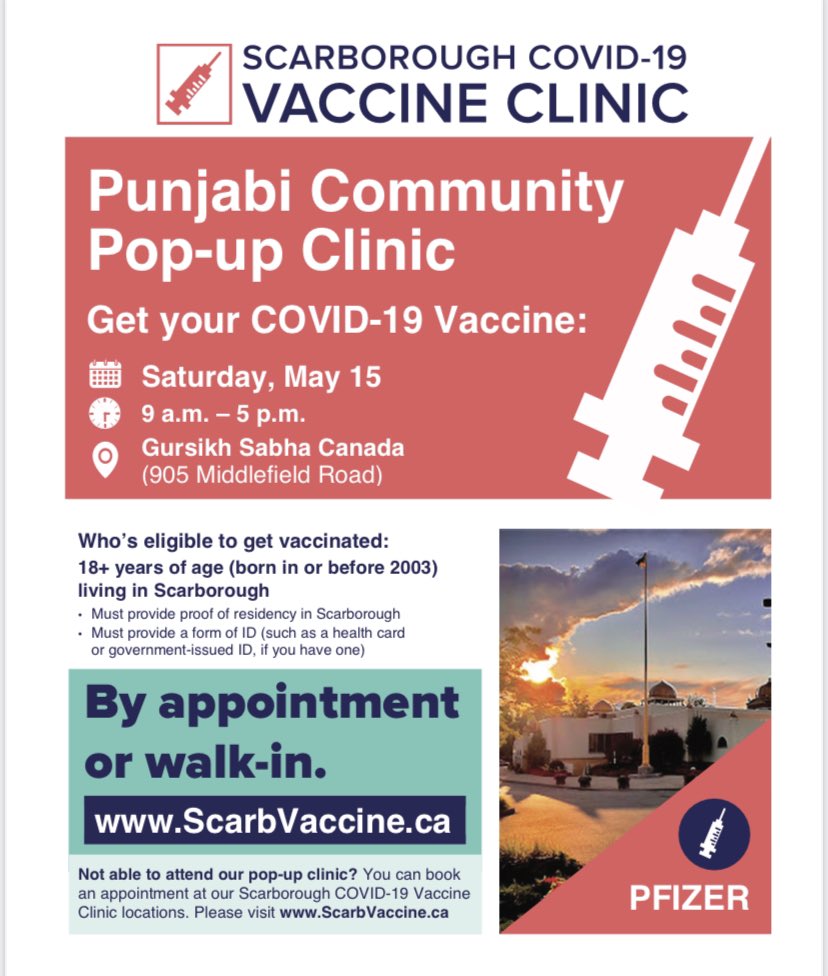 SCARBOROUGH COVID-19
VACCINE CLINIC

Punjabi Community
Pop-up Clinic

Get your COVID-19 Vaccine:

Saturday, May 15
9 a.m. – 5 p.m.
Gursikh Sabha Canada
(905 Middlefield Road)

Who's eligible to get vaccinated:
18+ years of age (born in or before 2003) living in Scarborough
• Must provide proof of residency in Scarborough
• Must provide a form of ID (such as a health card or government-issued ID, if you have one)

By appointment or walk-in.

www.ScarbVaccine.ca

Not able to attend our pop-up clinic? You can book an appointment at our Scarborough COVID-19 Vaccine Clinic locations. Please visit www.ScarbVaccine.ca

PFIZER